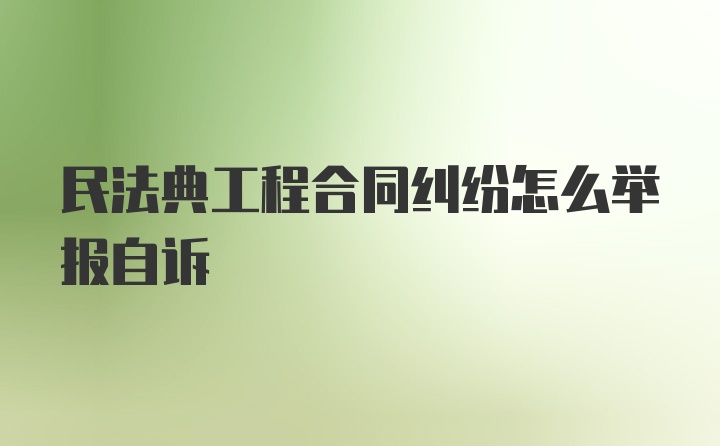 民法典工程合同纠纷怎么举报自诉